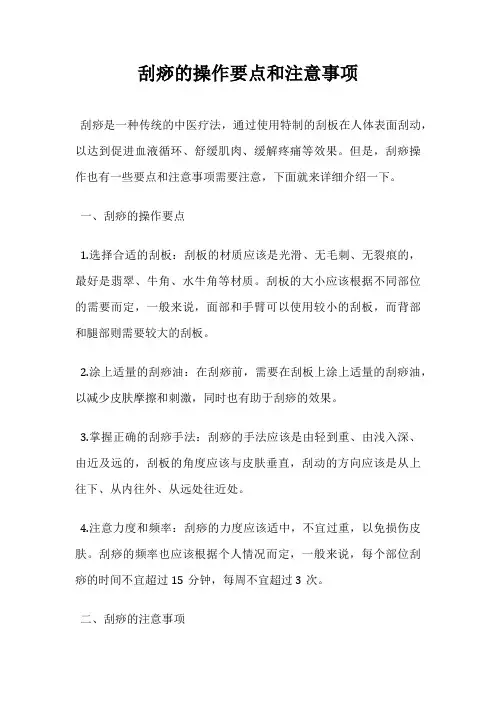 刮痧的操作要点和注意事项

刮痧是一种传统的中医疗法，通过使用特制的刮板在人体表面刮动，以达到促进血液循环、舒缓肌肉、缓解疼痛等效果。但是，刮痧操作也有一些要点和注意事项需要注意，下面就来详细介绍一下。

一、刮痧的操作要点

1.选择合适的刮板：刮板的材质应该是光滑、无毛刺、无裂痕的，最好是翡翠、牛角、水牛角等材质。刮板的大小应该根据不同部位的需要而定，一般来说，面部和手臂可以使用较小的刮板，而背部和腿部则需要较大的刮板。

2.涂上适量的刮痧油：在刮痧前，需要在刮板上涂上适量的刮痧油，以减少皮肤摩擦和刺激，同时也有助于刮痧的效果。

3.掌握正确的刮痧手法：刮痧的手法应该是由轻到重、由浅入深、由近及远的，刮板的角度应该与皮肤垂直，刮动的方向应该是从上往下、从内往外、从远处往近处。

4.注意力度和频率：刮痧的力度应该适中，不宜过重，以免损伤皮肤。刮痧的频率也应该根据个人情况而定，一般来说，每个部位刮痧的时间不宜超过 15 分钟，每周不宜超过 3 次。

二、刮痧的注意事项